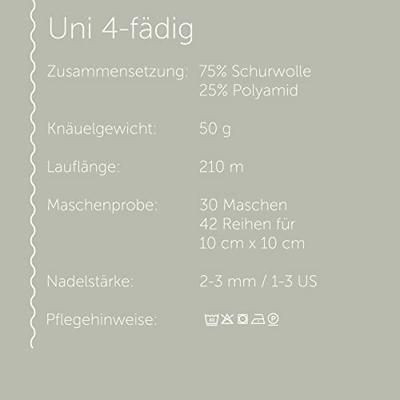 Uni 4-fädig

Zusammensetzung: 75% Schurwolle
25% Polyamid

Knäuelgewicht: 50 g

Lauflänge: 210 m

Maschenprobe: 30 Maschen
42 Reihen für
10 cm x 10 cm

Nadelstärke: 2-3 mm / 1-3 US

Pflegehinweise: